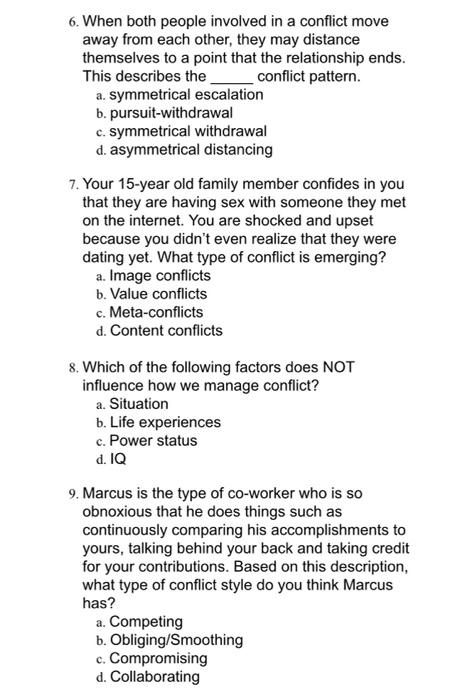 6. When both people involved in a conflict move away from each other, they may distance themselves to a point that the relationship ends. This describes the _____ conflict pattern.
a. symmetrical escalation
b. pursuit-withdrawal
c. symmetrical withdrawal
d. asymmetrical distancing

7. Your 15-year old family member confides in you that they are having sex with someone they met on the internet. You are shocked and upset because you didn't even realize that they were dating yet. What type of conflict is emerging?
a. Image conflicts
b. Value conflicts
c. Meta-conflicts
d. Content conflicts

8. Which of the following factors does NOT influence how we manage conflict?
a. Situation
b. Life experiences
c. Power status
d. IQ

9. Marcus is the type of co-worker who is so obnoxious that he does things such as continuously comparing his accomplishments to yours, talking behind your back and taking credit for your contributions. Based on this description, what type of conflict style do you think Marcus has?
a. Competing
b. Obliging/Smoothing
c. Compromising
d. Collaborating